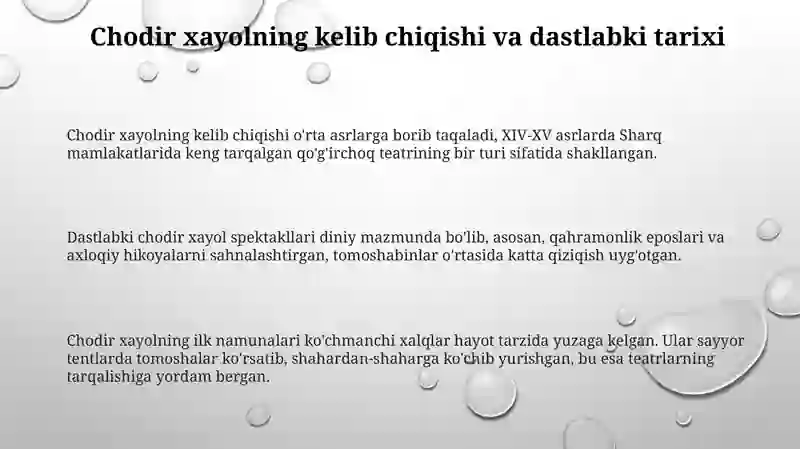 Chodir xayolning kelib chiqishi va dastlabki tarixi

Chodir xayolning kelib chiqishi o'rta asrlarga borib taqaladi, XIV-XV asrlarda Sharq mamlakatlarida keng tarqalgan qo'g'irchoq teatrining bir turi sifatida shakllangan.

Dastlabki chodir xayol spektakllari diniy mazmunda bo'lib, asosan, qahramonlik eposlari va axloqiy hikoyalarni sahnalashtirgan, tomoshabinlar o'rtasida katta qiziqish uyg'otgan.

Chodir xayolning ilk namunalari ko'chmanchi xalqlar hayot tarzida yuzaga kelgan. Ular sayyor tentlarda tomoshalar ko'rsatib, shahardan-shaharga ko'chib yurishgan, bu esa teatrlarning tarqalishiga yordam bergan.